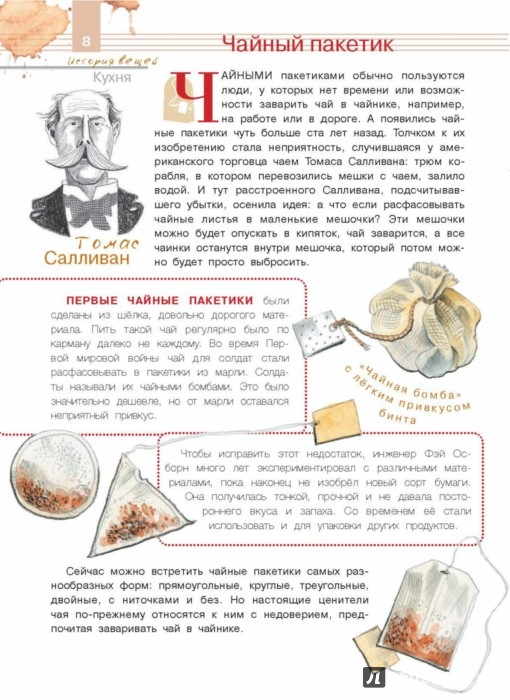 8

История вещей

Кухня

Чайный пакетик

ЧАЙНЫМИ пакетиками обычно пользуются люди, у которых нет времени или возможности заварить чай в чайнике, например, на работе или в дороге. А появились чайные пакетики чуть больше ста лет назад. Толчком к их изобретению стала неприятность, случившаяся у американского торговца чаем Томаса Салливана: трюм корабля, в котором перевозились мешки с чаем, залило водой. И тут расстроенного Салливана, подсчитывавшего убытки, осенила идея: а что если расфасовывать чайные листья в маленькие мешочки? Эти мешочки можно будет опускать в кипяток, чай заварится, а все чаинки останутся внутри мешочка, который потом можно будет просто выбросить.

Томас Салливан

ПЕРВЫЕ ЧАЙНЫЕ ПАКЕТИКИ были сделаны из шёлка, довольно дорогого материала. Пить такой чай регулярно было по карману далеко не каждому. Во время Первой мировой войны чай для солдат стали расфасовывать в пакетики из марли. Солдаты называли их чайными бомбами. Это было значительно дешевле, но от марли оставался неприятный привкус.

«Чайная бомба» с лёгким привкусом бинта

Чтобы исправить этот недостаток, инженер Фэй Осборн много лет экспериментировал с различными материалами, пока наконец не изобрёл новый сорт бумаги. Она получилась тонкой, прочной и не давала постороннего вкуса и запаха. Со временем её стали использовать и для упаковки других продуктов.

Сейчас можно встретить чайные пакетики самых разнообразных форм: прямоугольные, круглые, треугольные, двойные, с ниточками и без. Но настоящие ценители чая по-прежнему относятся к ним с недоверием, предпочитая заваривать чай в чайнике.

Л